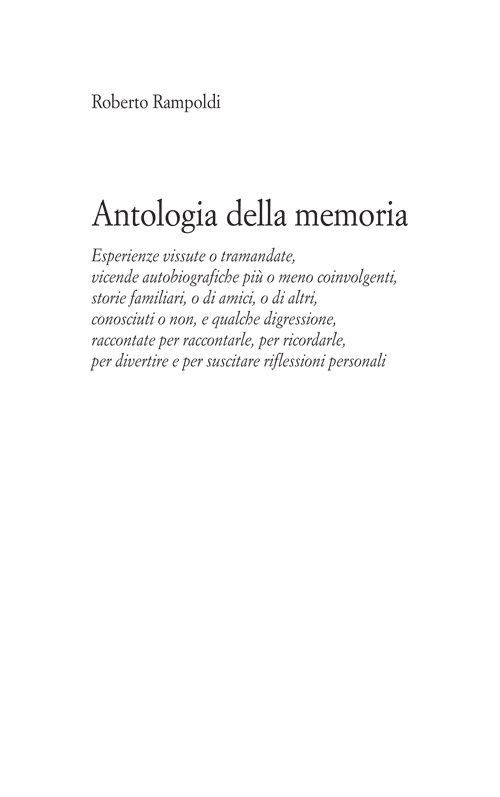 Roberto Rampoldi

Antologia della memoria

Esperienze vissute o tramandate,
vicende autobiografiche più o meno coinvolgenti,
storie familiari, o di amici, o di altri,
conosciuti o non, e qualche digressione,
raccontate per raccontarle, per ricordarle,
per divertire e per suscitare riflessioni personali